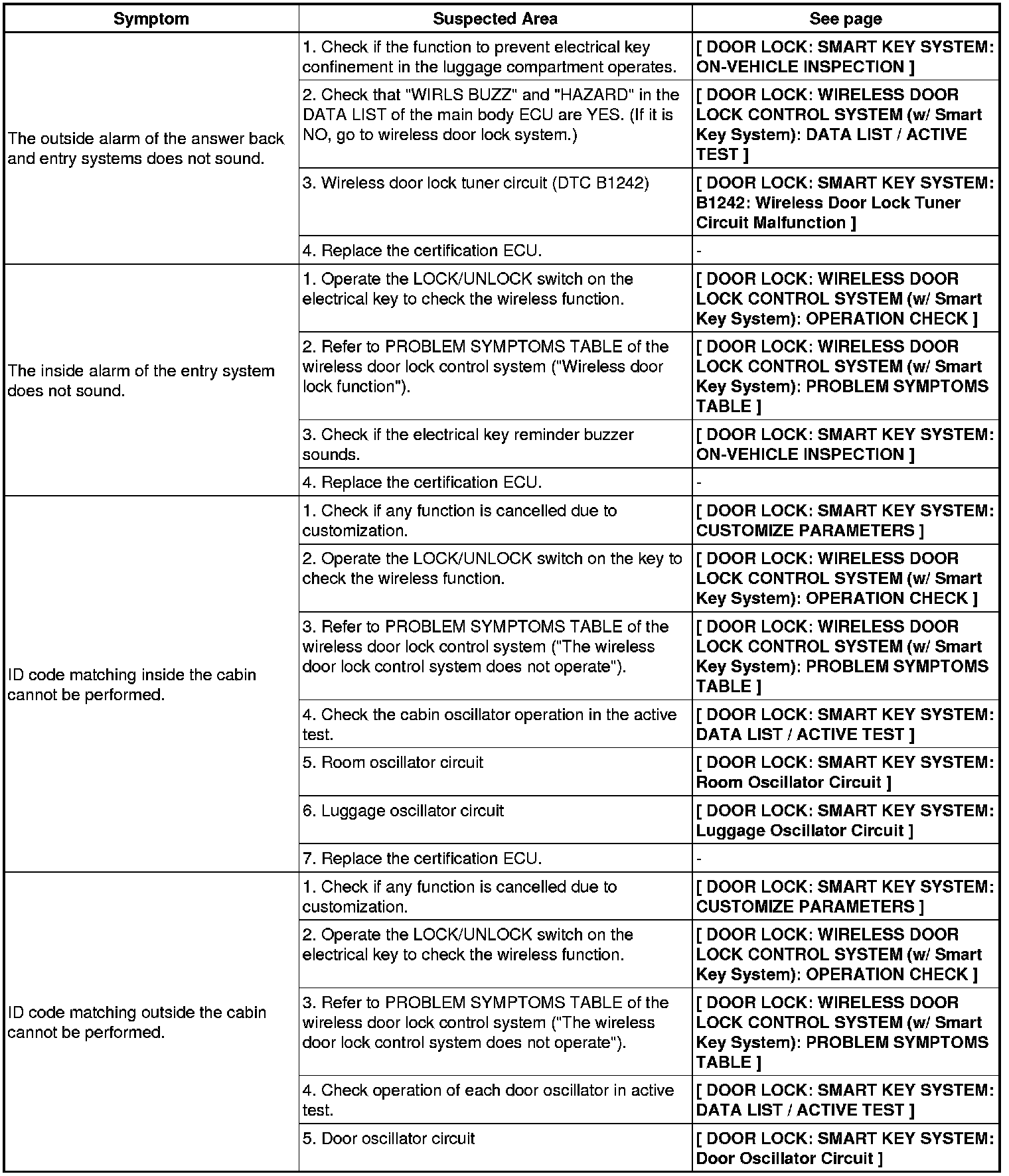 | Symptom | Suspected Area | See page |
|---|---|---|
| The outside alarm of the answer back and entry systems does not sound. | 1. Check if the function to prevent electrical key confinement in the luggage compartment operates. | [ DOOR LOCK: SMART KEY SYSTEM: ON-VEHICLE INSPECTION ] |
| | 2. Check that "WIRLS BUZZ" and "HAZARD" in the DATA LIST of the main body ECU are YES. (If it is NO, go to wireless door lock system.) | [ DOOR LOCK: WIRELESS DOOR LOCK CONTROL SYSTEM (w/ Smart Key System): DATA LIST / ACTIVE TEST ] |
| | 3. Wireless door lock tuner circuit (DTC B1242) | [ DOOR LOCK: SMART KEY SYSTEM: B1242: Wireless Door Lock Tuner Circuit Malfunction ] |
| | 4. Replace the certification ECU. | - |
| The inside alarm of the entry system does not sound. | 1. Operate the LOCK/UNLOCK switch on the electrical key to check the wireless function. | [ DOOR LOCK: WIRELESS DOOR LOCK CONTROL SYSTEM (w/ Smart Key System): OPERATION CHECK ] |
| | 2. Refer to PROBLEM SYMPTOMS TABLE of the wireless door lock control system ("Wireless door lock function"). | [ DOOR LOCK: WIRELESS DOOR LOCK CONTROL SYSTEM (w/ Smart Key System): PROBLEM SYMPTOMS TABLE ] |
| | 3. Check if the electrical key reminder buzzer sounds. | [ DOOR LOCK: SMART KEY SYSTEM: ON-VEHICLE INSPECTION ] |
| | 4. Replace the certification ECU. | - |
| ID code matching inside the cabin cannot be performed. | 1. Check if any function is cancelled due to customization. | [ DOOR LOCK: SMART KEY SYSTEM: CUSTOMIZE PARAMETERS ] |
| | 2. Operate the LOCK/UNLOCK switch on the key to check the wireless function. | [ DOOR LOCK: WIRELESS DOOR LOCK CONTROL SYSTEM (w/ Smart Key System): OPERATION CHECK ] |
| | 3. Refer to PROBLEM SYMPTOMS TABLE of the wireless door lock control system ("The wireless door lock control system does not operate"). | [ DOOR LOCK: WIRELESS DOOR LOCK CONTROL SYSTEM (w/ Smart Key System): PROBLEM SYMPTOMS TABLE ] |
| | 4. Check the cabin oscillator operation in the active test. | [ DOOR LOCK: SMART KEY SYSTEM: DATA LIST / ACTIVE TEST ] |
| | 5. Room oscillator circuit | [ DOOR LOCK: SMART KEY SYSTEM: Room Oscillator Circuit ] |
| | 6. Luggage oscillator circuit | [ DOOR LOCK: SMART KEY SYSTEM: Luggage Oscillator Circuit ] |
| | 7. Replace the certification ECU. | - |
| ID code matching outside the cabin cannot be performed. | 1. Check if any function is cancelled due to customization. | [ DOOR LOCK: SMART KEY SYSTEM: CUSTOMIZE PARAMETERS ] |
| | 2. Operate the LOCK/UNLOCK switch on the electrical key to check the wireless function. | [ DOOR LOCK: WIRELESS DOOR LOCK CONTROL SYSTEM (w/ Smart Key System): OPERATION CHECK ] |
| | 3. Refer to PROBLEM SYMPTOMS TABLE of the wireless door lock control system ("The wireless door lock control system does not operate"). | [ DOOR LOCK: WIRELESS DOOR LOCK CONTROL SYSTEM (w/ Smart Key System): PROBLEM SYMPTOMS TABLE ] |
| | 4. Check operation of each door oscillator in active test. | [ DOOR LOCK: SMART KEY SYSTEM: DATA LIST / ACTIVE TEST ] |
| | 5. Door oscillator circuit | [ DOOR LOCK: SMART KEY SYSTEM: Door Oscillator Circuit ] |